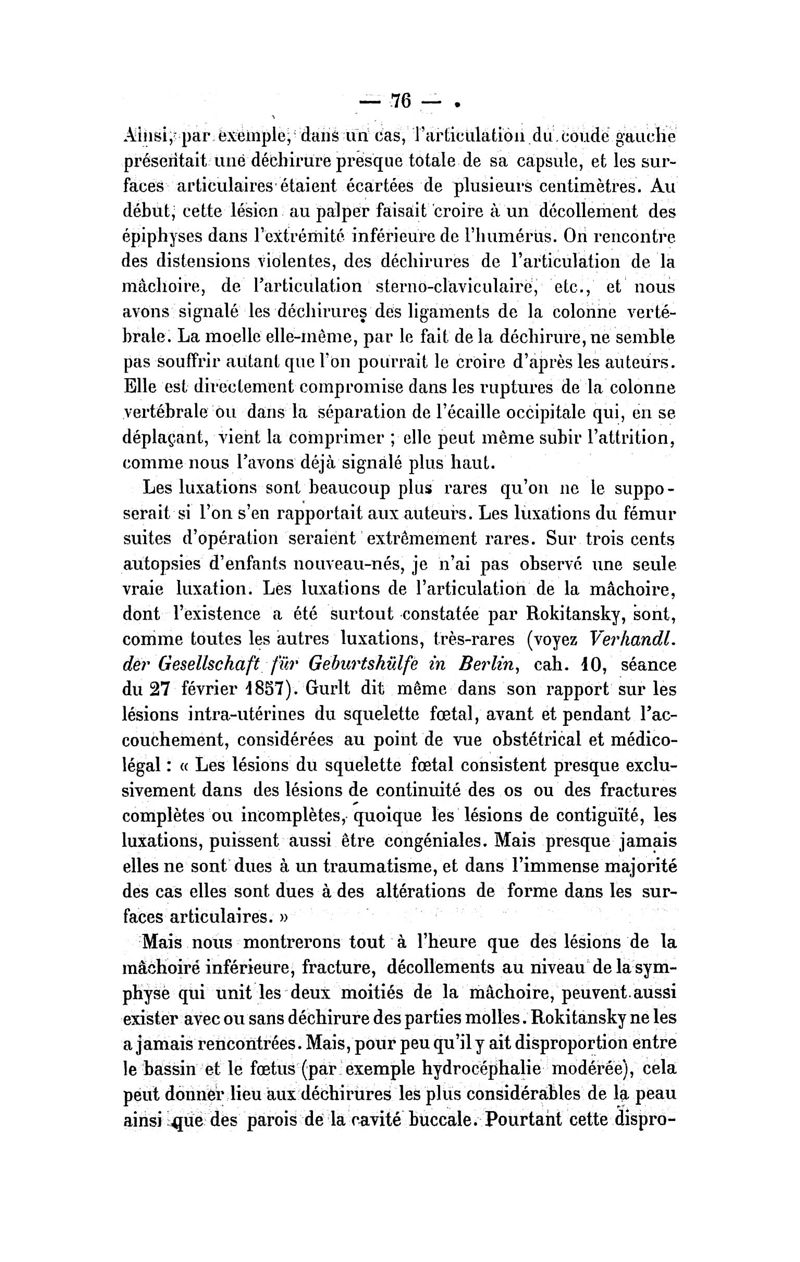 — 76 —

Ainsi, par exemple, dans un cas, l'articulation du coude gauche présentait une déchirure presque totale de sa capsule, et les surfaces articulaires étaient écartées de plusieurs centimètres. Au début, cette lésion au palper faisait croire à un décollement des épiphyses dans l'extrémité inférieure de l'humérus. On rencontre des distensions violentes, des déchirures de l'articulation de la mâchoire, de l'articulation sterno-claviculaire, etc., et nous avons signalé les déchirures des ligaments de la colonne vertébrale. La moelle elle-même, par le fait de la déchirure, ne semble pas souffrir autant que l'on pourrait le croire d'après les auteurs. Elle est directement compromise dans les ruptures de la colonne vertébrale ou dans la séparation de l'écaille occipitale qui, en se déplaçant, vient la comprimer ; elle peut même subir l'attrition, comme nous l'avons déjà signalé plus haut.

Les luxations sont beaucoup plus rares qu'on ne le supposerait si l'on s'en rapportait aux auteurs. Les luxations du fémur suites d'opération seraient extrêmement rares. Sur trois cents autopsies d'enfants nouveau-nés, je n'ai pas observé une seule vraie luxation. Les luxations de l'articulation de la mâchoire, dont l'existence a été surtout constatée par Rokitansky, sont, comme toutes les autres luxations, très-rares (voyez Verhandl. der Gesellschaft für Geburtshülfe in Berlin, cah. 10, séance du 27 février 1857). Gurlt dit même dans son rapport sur les lésions intra-utérines du squelette fœtal, avant et pendant l'accouchement, considérées au point de vue obstétrical et médico-légal : « Les lésions du squelette fœtal consistent presque exclusivement dans des lésions de continuité des os ou des fractures complètes ou incomplètes, quoique les lésions de contiguïté, les luxations, puissent aussi être congéniales. Mais presque jamais elles ne sont dues à un traumatisme, et dans l'immense majorité des cas elles sont dues à des altérations de forme dans les surfaces articulaires. »

Mais nous montrerons tout à l'heure que des lésions de la mâchoire inférieure, fracture, décollements au niveau de la symphyse qui unit les deux moitiés de la mâchoire, peuvent aussi exister avec ou sans déchirure des parties molles. Rokitansky ne les a jamais rencontrées. Mais, pour peu qu'il y ait disproportion entre le bassin et le fœtus (par exemple hydrocéphalie modérée), cela peut donner lieu aux déchirures les plus considérables de la peau ainsi que des parois de la cavité buccale. Pourtant cette dispro-